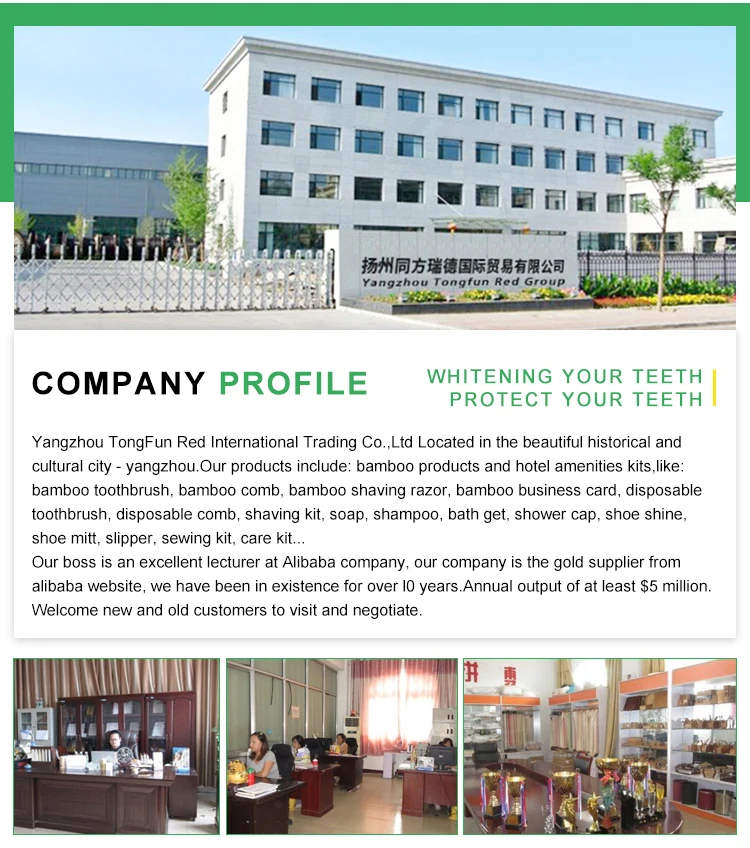 扬州同方瑞德国际贸易有限公司
Yangzhou Tongfun Red Group

COMPANY PROFILE

WHITENING YOUR TEETH
PROTECT YOUR TEETH

Yangzhou TongFun Red International Trading Co.,Ltd Located in the beautiful historical and cultural city - yangzhou.Our products include: bamboo products and hotel amenities kits,like: bamboo toothbrush, bamboo comb, bamboo shaving razor, bamboo business card, disposable toothbrush, disposable comb, shaving kit, soap, shampoo, bath get, shower cap, shoe shine, shoe mitt, slipper, sewing kit, care kit...

Our boss is an excellent lecturer at Alibaba company, our company is the gold supplier from alibaba website, we have been in existence for over l0 years.Annual output of at least $5 million. Welcome new and old customers to visit and negotiate.